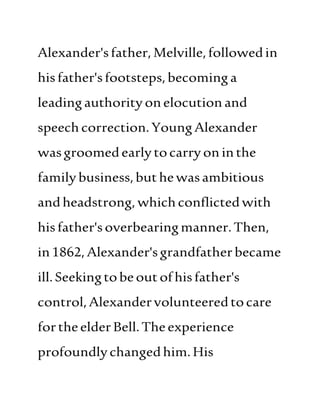 Alexander's father, Melville, followed in his father's footsteps, becoming a leading authority on elocution and speech correction. Young Alexander was groomed early to carry on in the family business, but he was ambitious and headstrong, which conflicted with his father's overbearing manner. Then, in 1862, Alexander's grandfather became ill. Seeking to be out of his father's control, Alexander volunteered to care for the elder Bell. The experience profoundly changed him. His